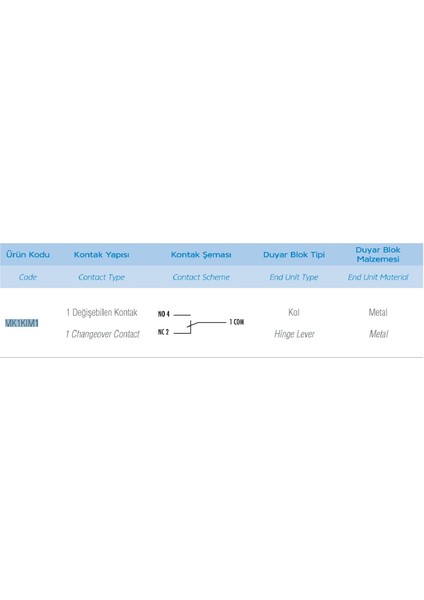 | Ürün Kodu | Kontak Yapısı | Kontak Şeması | Duyar Blok Tipi | Duyar Blok Malzemesi |
|---|---|---|---|---|
| Code | Contact Type | Contact Scheme | End Unit Type | End Unit Material |
| MK1KIM1 | 1 Değişebilen Kontak 1 Changeover Contact | NO 4 NC 2 1 COM | Kol Hinge Lever | Metal Metal |